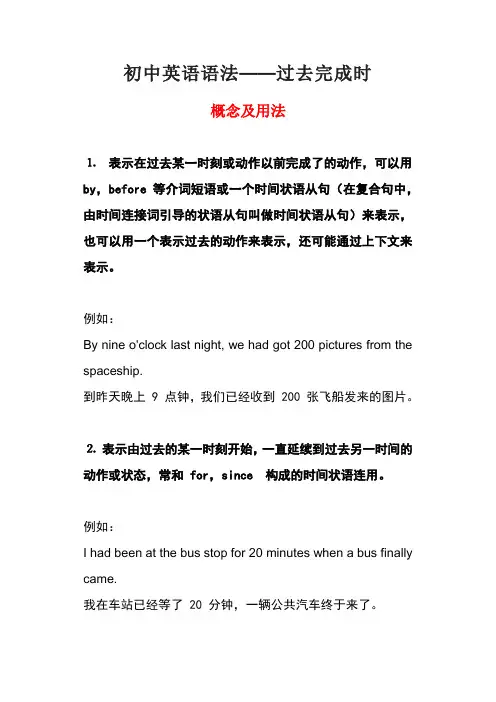 初中英语语法——过去完成时

概念及用法

1. 表示在过去某一时刻或动作以前完成了的动作，可以用 by，before 等介词短语或一个时间状语从句（在复合句中，由时间连接词引导的状语从句叫做时间状语从句）来表示，也可以用一个表示过去的动作来表示，还可能通过上下文来表示。

例如：
By nine o'clock last night, we had got 200 pictures from the spaceship.
到昨天晚上 9 点钟，我们已经收到 200 张飞船发来的图片。

2. 表示由过去的某一时刻开始，一直延续到过去另一时间的动作或状态，常和 for，since 构成的时间状语连用。

例如：
I had been at the bus stop for 20 minutes when a bus finally came.
我在车站已经等了 20 分钟，一辆公共汽车终于来了。